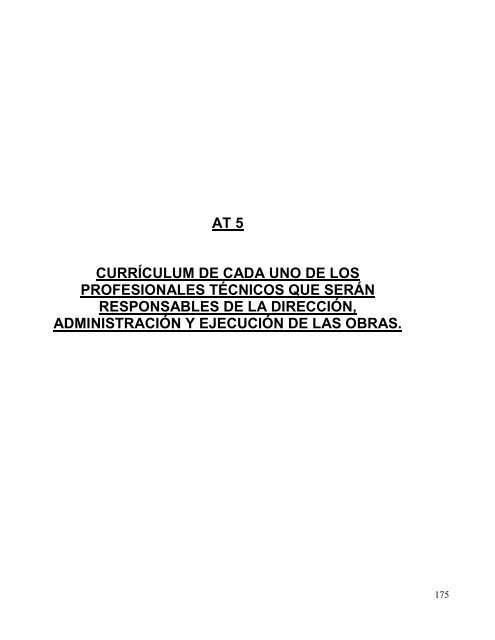 AT 5

CURRÍCULUM DE CADA UNO DE LOS PROFESIONALES TÉCNICOS QUE SERÁN RESPONSABLES DE LA DIRECCIÓN, ADMINISTRACIÓN Y EJECUCIÓN DE LAS OBRAS.

175